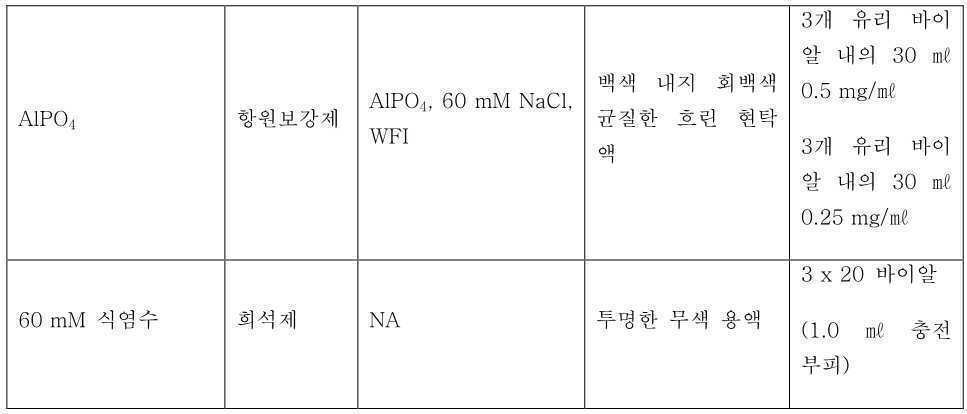 | $AlPO_4$ | 항원보강제 | $AlPO_4$, 60 mM NaCl, WFI | 백색 내지 회백색 균질한 흐린 현탁액 | 3개 유리 바이알 내의 30 ㎖ 0.5 mg/㎖ 3개 유리 바이알 내의 30 ㎖ 0.25 mg/㎖ |
|---|---|---|---|---|
| 60 mM 식염수 | 희석제 | NA | 투명한 무색 용액 | 3 x 20 바이알 (1.0 ㎖ 충전 부피) |